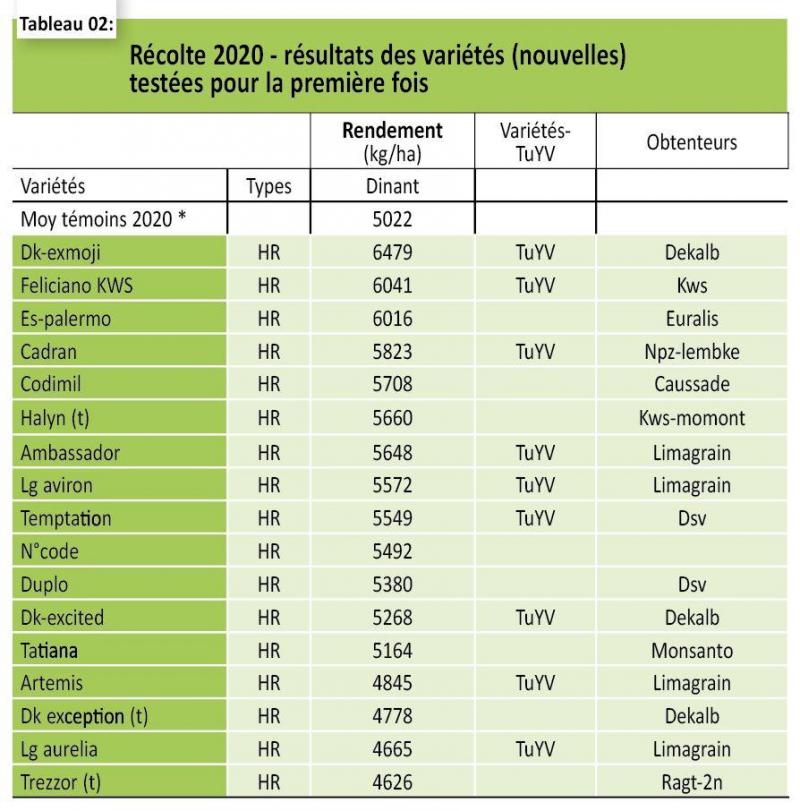 Tableau 02:

Récolte 2020 - résultats des variétés (nouvelles) testées pour la première fois

| | | Rendement (kg/ha) | Variétés-TuYV | Obtenteurs |
|---|---|---|---|---|
| Variétés | Types | Dinant | | |
| Moy témoins 2020 * | | 5022 | | |
| Dk-exmoji | HR | 6479 | TuYV | Dekalb |
| Feliciano KWS | HR | 6041 | TuYV | Kws |
| Es-palermo | HR | 6016 | | Euralis |
| Cadran | HR | 5823 | TuYV | Npz-lembke |
| Codimil | HR | 5708 | | Caussade |
| Halyn (t) | HR | 5660 | | Kws-momont |
| Ambassador | HR | 5648 | TuYV | Limagrain |
| Lg aviron | HR | 5572 | TuYV | Limagrain |
| Temptation | HR | 5549 | TuYV | Dsv |
| N°code | HR | 5492 | | |
| Duplo | HR | 5380 | | Dsv |
| Dk-excited | HR | 5268 | TuYV | Dekalb |
| Tatiana | HR | 5164 | | Monsanto |
| Artemis | HR | 4845 | TuYV | Limagrain |
| Dk exception (t) | HR | 4778 | | Dekalb |
| Lg aurelia | HR | 4665 | TuYV | Limagrain |
| Trezzor (t) | HR | 4626 | | Ragt-2n |